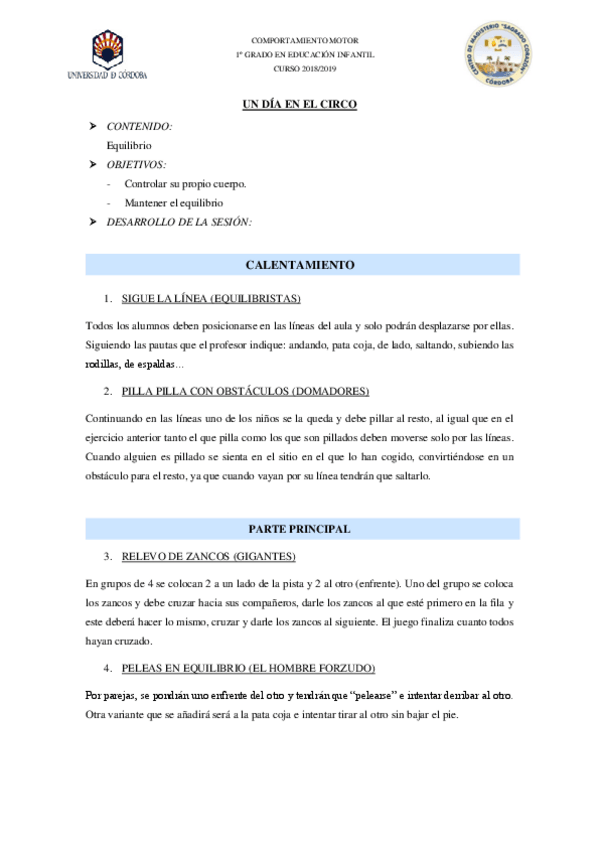 UNIVERSIDAD D CÓRDOBA

COMPORTAMIENTO MOTOR
1º GRADO EN EDUCACIÓN INFANTIL
CURSO 2018/2019

CENTRO DE MAGISTERIO "SAGRADO CORAZÓN" CÓRDOBA

UN DÍA EN EL CIRCO

➤ CONTENIDO:
Equilibrio
➤ OBJETIVOS:
- Controlar su propio cuerpo.
- Mantener el equilibrio
➤ DESARROLLO DE LA SESIÓN:

CALENTAMIENTO

1. SIGUE LA LÍNEA (EQUILIBRISTAS)

Todos los alumnos deben posicionarse en las líneas del aula y solo podrán desplazarse por ellas. Siguiendo las pautas que el profesor indique: andando, pata coja, de lado, saltando, subiendo las rodillas, de espaldas…

2. PILLA PILLA CON OBSTÁCULOS (DOMADORES)

Continuando en las líneas uno de los niños se la queda y debe pillar al resto, al igual que en el ejercicio anterior tanto el que pilla como los que son pillados deben moverse solo por las líneas. Cuando alguien es pillado se sienta en el sitio en el que lo han cogido, convirtiéndose en un obstáculo para el resto, ya que cuando vayan por su línea tendrán que saltarlo.

PARTE PRINCIPAL

3. RELEVO DE ZANCOS (GIGANTES)

En grupos de 4 se colocan 2 a un lado de la pista y 2 al otro (enfrente). Uno del grupo se coloca los zancos y debe cruzar hacia sus compañeros, darle los zancos al que esté primero en la fila y este deberá hacer lo mismo, cruzar y darle los zancos al siguiente. El juego finaliza cuanto todos hayan cruzado.

4. PELEAS EN EQUILIBRIO (EL HOMBRE FORZUDO)

Por parejas, se pondrán uno enfrente del otro y tendrán que "pelearse" e intentar derribar al otro. Otra variante que se añadirá será a la pata coja e intentar tirar al otro sin bajar el pie.